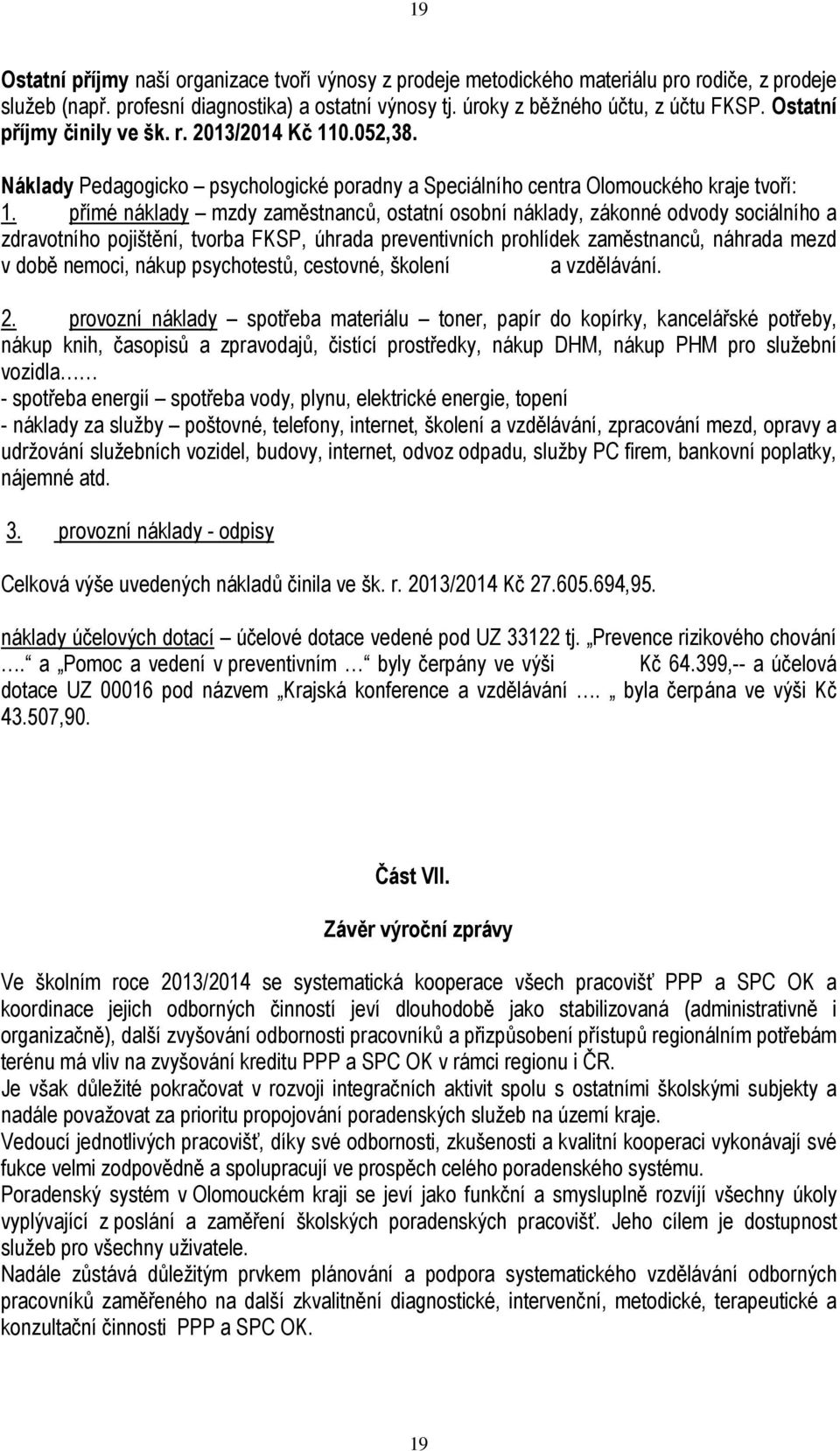 19

Ostatní příjmy naší organizace tvoří výnosy z prodeje metodického materiálu pro rodiče, z prodeje služeb (např. profesní diagnostika) a ostatní výnosy tj. úroky z běžného účtu, z účtu FKSP. Ostatní příjmy činily ve šk. r. 2013/2014 Kč 110.052,38.

Náklady Pedagogicko – psychologické poradny a Speciálního centra Olomouckého kraje tvoří:
1. přímé náklady – mzdy zaměstnanců, ostatní osobní náklady, zákonné odvody sociálního a zdravotního pojištění, tvorba FKSP, úhrada preventivních prohlídek zaměstnanců, náhrada mezd v době nemoci, nákup psychotestů, cestovné, školení a vzdělávání.

2. provozní náklady – spotřeba materiálu – toner, papír do kopírky, kancelářské potřeby, nákup knih, časopisů a zpravodajů, čistící prostředky, nákup DHM, nákup PHM pro služební vozidla……
- spotřeba energií – spotřeba vody, plynu, elektrické energie, topení
- náklady za služby – poštovné, telefony, internet, školení a vzdělávání, zpracování mezd, opravy a udržování služebních vozidel, budovy, internet, odvoz odpadu, služby PC firem, bankovní poplatky, nájemné atd.

3. provozní náklady - odpisy

Celková výše uvedených nákladů činila ve šk. r. 2013/2014 Kč 27.605.694,95.

náklady účelových dotací – účelové dotace vedené pod UZ 33122 tj. „Prevence rizikového chování ….“ a „Pomoc a vedení v preventivním …“ byly čerpány ve výši Kč 64.399,-- a účelová dotace UZ 00016 pod názvem „Krajská konference a vzdělávání …. „ byla čerpána ve výši Kč 43.507,90.

Část VII.

Závěr výroční zprávy

Ve školním roce 2013/2014 se systematická kooperace všech pracovišť PPP a SPC OK a koordinace jejich odborných činností jeví dlouhodobě jako stabilizovaná (administrativně i organizačně), další zvyšování odbornosti pracovníků a přizpůsobení přístupů regionálním potřebám terénu má vliv na zvyšování kreditu PPP a SPC OK v rámci regionu i ČR.
Je však důležité pokračovat v rozvoji integračních aktivit spolu s ostatními školskými subjekty a nadále považovat za prioritu propojování poradenských služeb na území kraje.
Vedoucí jednotlivých pracovišť, díky své odbornosti, zkušenosti a kvalitní kooperaci vykonávají své fukce velmi zodpovědně a spolupracují ve prospěch celého poradenského systému.
Poradenský systém v Olomouckém kraji se jeví jako funkční a smysluplně rozvíjí všechny úkoly vyplývající z poslání a zaměření školských poradenských pracovišť. Jeho cílem je dostupnost služeb pro všechny uživatele.
Nadále zůstává důležitým prvkem plánování a podpora systematického vzdělávání odborných pracovníků zaměřeného na další zkvalitnění diagnostické, intervenční, metodické, terapeutické a konzultační činnosti PPP a SPC OK.

19